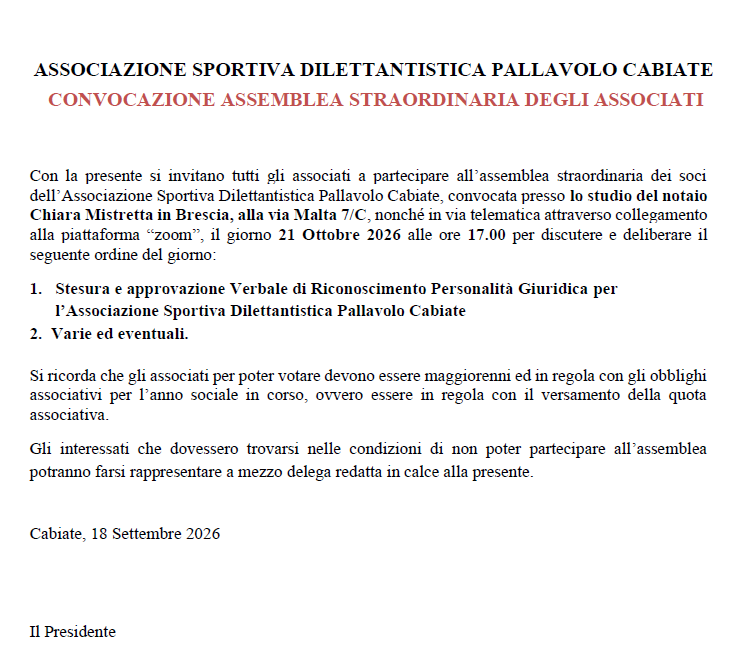 ASSOCIAZIONE SPORTIVA DILETTANTISTICA PALLAVOLO CABIATE
CONVOCAZIONE ASSEMBLEA STRAORDINARIA DEGLI ASSOCIATI

Con la presente si invitano tutti gli associati a partecipare all’assemblea straordinaria dei soci dell’Associazione Sportiva Dilettantistica Pallavolo Cabiate, convocata presso lo studio del notaio Chiara Mistretta in Brescia, alla via Malta 7/C, nonché in via telematica attraverso collegamento alla piattaforma “zoom”, il giorno 21 Ottobre 2026 alle ore 17.00 per discutere e deliberare il seguente ordine del giorno:

1. Stesura e approvazione Verbale di Riconoscimento Personalità Giuridica per l’Associazione Sportiva Dilettantistica Pallavolo Cabiate
2. Varie ed eventuali.

Si ricorda che gli associati per poter votare devono essere maggiorenni ed in regola con gli obblighi associativi per l’anno sociale in corso, ovvero essere in regola con il versamento della quota associativa.

Gli interessati che dovessero trovarsi nelle condizioni di non poter partecipare all’assemblea potranno farsi rappresentare a mezzo delega redatta in calce alla presente.

Cabiate, 18 Settembre 2026

Il Presidente